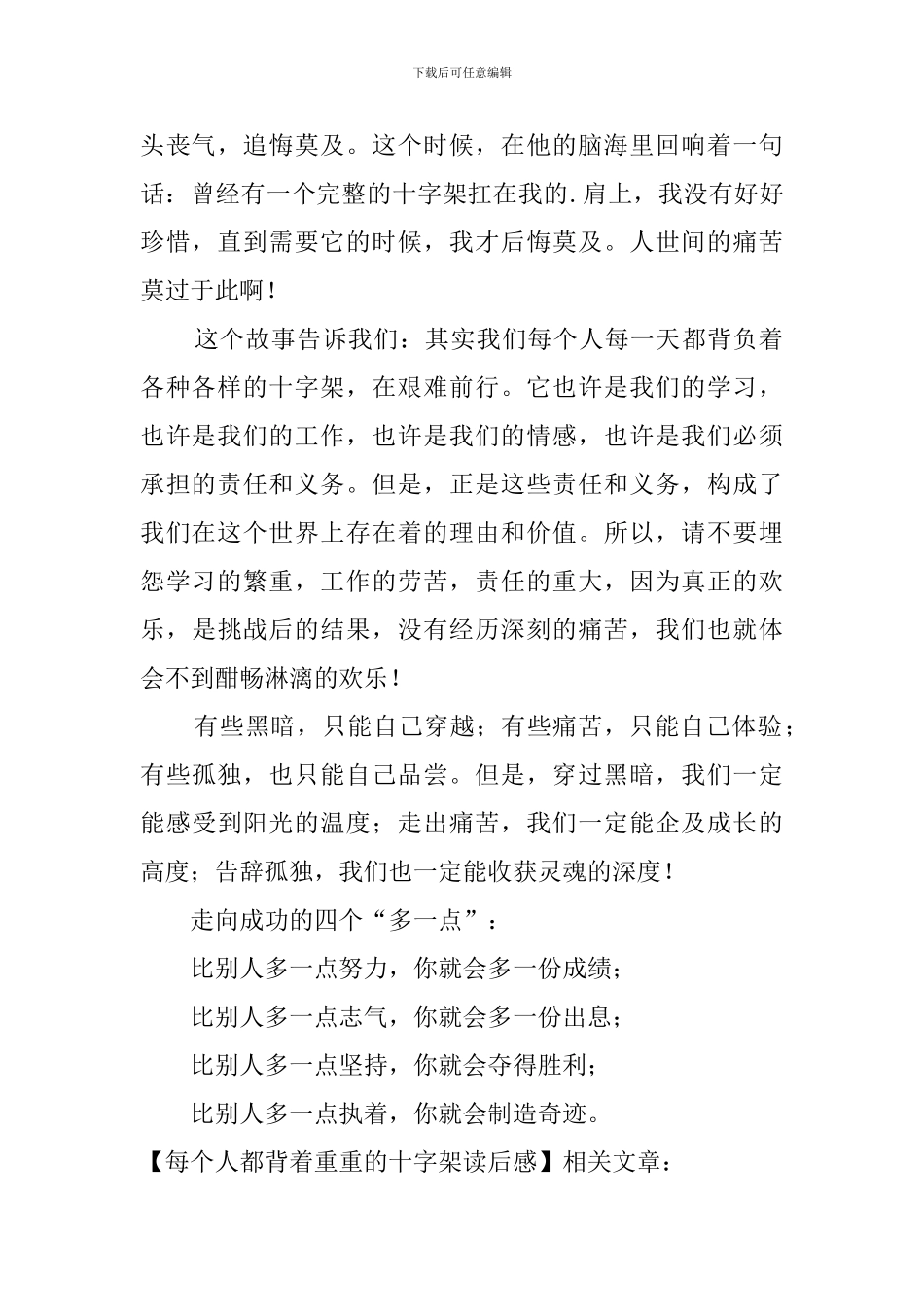 下载后可任意编辑

头丧气，追悔莫及。这个时候，在他的脑海里回响着一句话：曾经有一个完整的十字架扛在我的.肩上，我没有好好珍惜，直到需要它的时候，我才后悔莫及。人世间的痛苦莫过于此啊！

这个故事告诉我们：其实我们每个人每一天都背负着各种各样的十字架，在艰难前行。它也许是我们的学习，也许是我们的工作，也许是我们的情感，也许是我们必须承担的责任和义务。但是，正是这些责任和义务，构成了我们在这个世界上存在着的理由和价值。所以，请不要埋怨学习的繁重，工作的劳苦，责任的重大，因为真正的欢乐，是挑战后的结果，没有经历深刻的痛苦，我们也就体会不到酣畅淋漓的欢乐！

有些黑暗，只能自己穿越；有些痛苦，只能自己体验；有些孤独，也只能自己品尝。但是，穿过黑暗，我们一定能感受到阳光的温度；走出痛苦，我们一定能企及成长的高度；告辞孤独，我们也一定能收获灵魂的深度！

走向成功的四个“多一点”：

比别人多一点努力，你就会多一份成绩；

比别人多一点志气，你就会多一份出息；

比别人多一点坚持，你就会夺得胜利；

比别人多一点执着，你就会制造奇迹。

【每个人都背着重重的十字架读后感】相关文章：